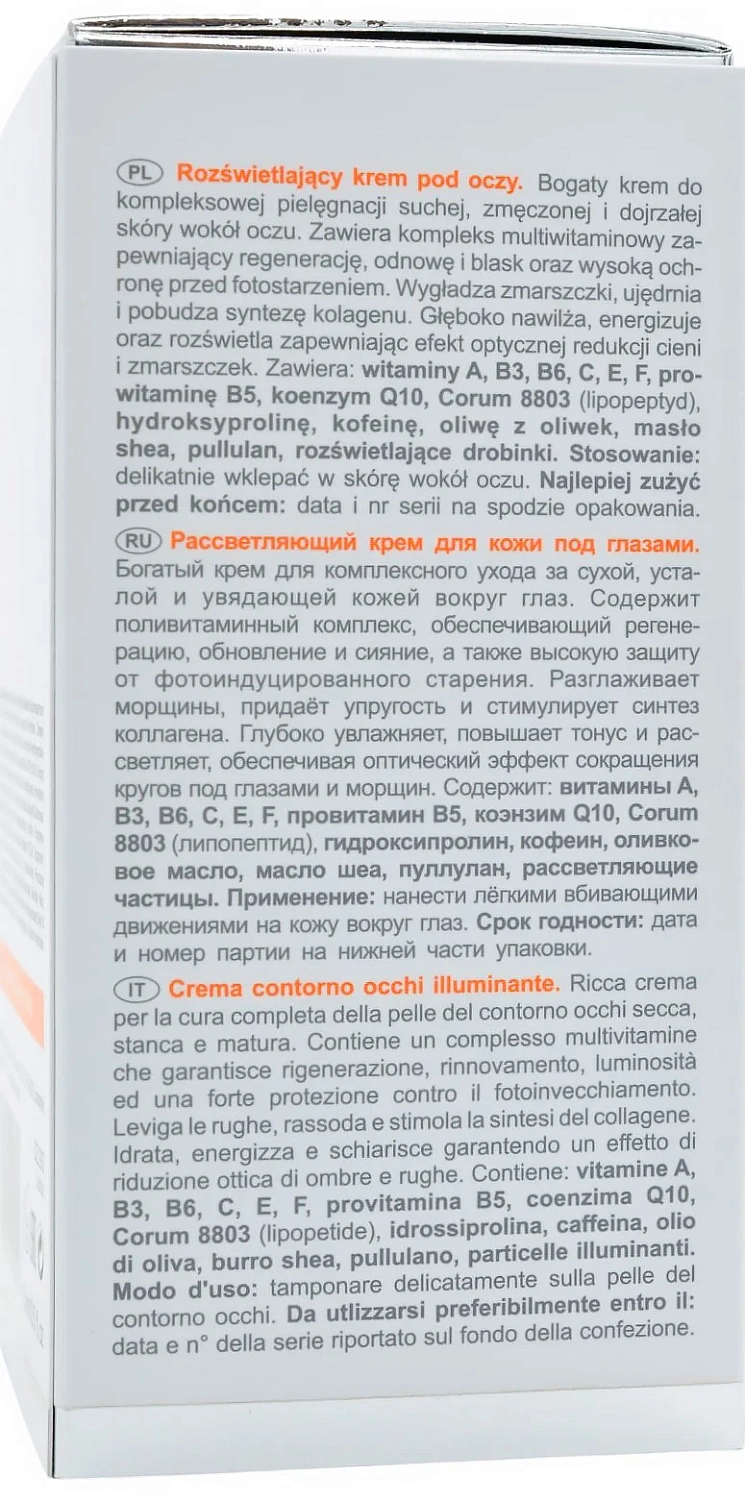 PL Rozświetlający krem pod oczy. Bogaty krem do kompleksowej pielęgnacji suchej, zmęczonej i dojrzałej skóry wokół oczu. Zawiera kompleks multiwitaminowy zapewniający regenerację, odnowę i blask oraz wysoką ochronę przed fotostarzeniem. Wygładza zmarszczki, ujędrnia i pobudza syntezę kolagenu. Głęboko nawilża, energizuje oraz rozświetla zapewniając efekt optycznej redukcji cieni i zmarszczek. Zawiera: witaminy A, B3, B6, C, E, F, prowitaminę B5, koenzym Q10, Corum 8803 (lipopeptyd), hydroksyprolinę, kofeinę, oliwę z oliwek, masło shea, pullulan, rozświetlające drobinki. Stosowanie: delikatnie wklepać w skórę wokół oczu. Najlepiej zużyć przed końcem: data i nr serii na spodzie opakowania.

RU Рассветляющий крем для кожи под глазами. Богатый крем для комплексного ухода за сухой, усталой и увядающей кожей вокруг глаз. Содержит поливитаминный комплекс, обеспечивающий регенерацию, обновление и сияние, а также высокую защиту от фотоиндуцированного старения. Разглаживает морщины, придаёт упругость и стимулирует синтез коллагена. Глубоко увлажняет, повышает тонус и рассветляет, обеспечивая оптический эффект сокращения кругов под глазами и морщин. Содержит: витамины A, B3, B6, C, E, F, провитамин B5, коэнзим Q10, Corum 8803 (липопептид), гидроксипролин, кофеин, оливковое масло, масло шеа, пуллулан, рассветляющие частицы. Применение: нанести лёгкими вбивающими движениями на кожу вокруг глаз. Срок годности: дата и номер партии на нижней части упаковки.

IT Crema contorno occhi illuminante. Ricca crema per la cura completa della pelle del contorno occhi secca, stanca e matura. Contiene un complesso multivitamine che garantisce rigenerazione, rinnovamento, luminosità ed una forte protezione contro il fotoinvecchiamento. Leviga le rughe, rassoda e stimola la sintesi del collagene. Idrata, energizza e schiarisce garantendo un effetto di riduzione ottica di ombre e rughe. Contiene: vitamine A, B3, B6, C, E, F, provitamina B5, coenzima Q10, Corum 8803 (lipopetide), idrossiprolina, caffeina, olio di oliva, burro shea, pullulano, particelle illuminanti. Modo d'uso: tamponare delicatamente sulla pelle del contorno occhi. Da utlizzarsi preferibilmente entro il: data e n° della serie riportato sul fondo della confezione.